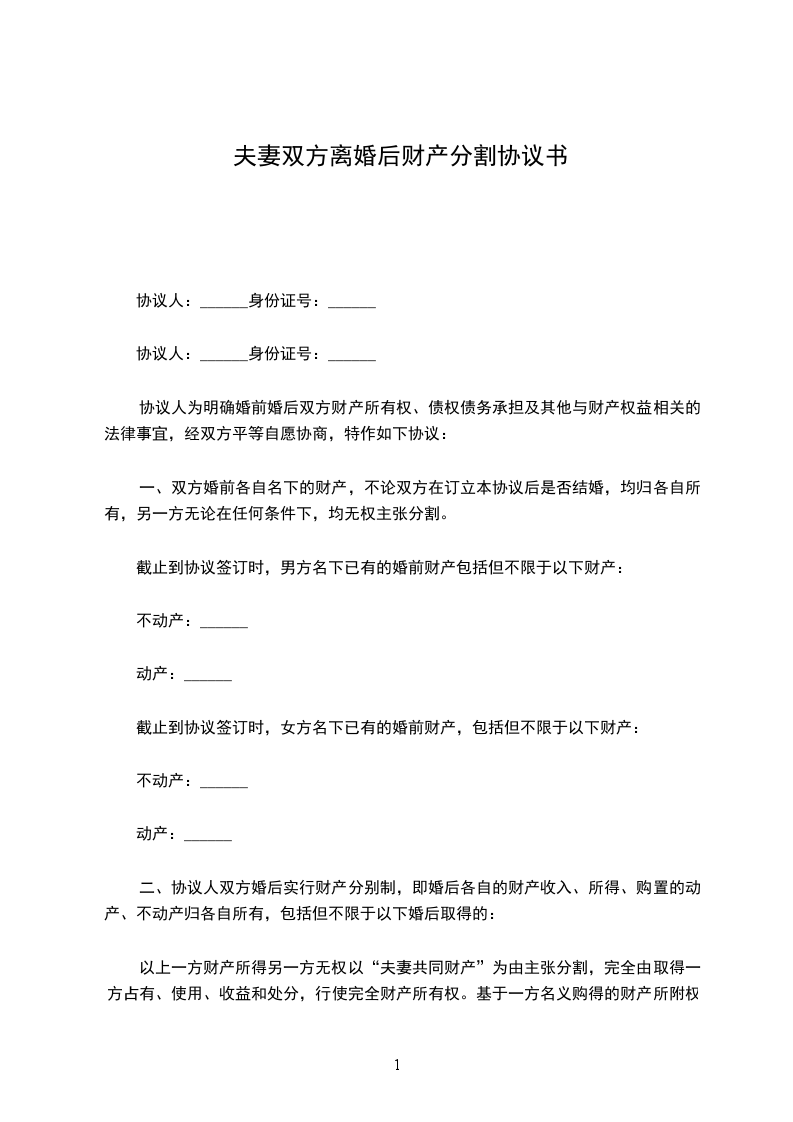 夫妻双方离婚后财产分割协议书

协议人：______身份证号：______

协议人：______身份证号：______

协议人为明确婚前婚后双方财产所有权、债权债务承担及其他与财产权益相关的法律事宜，经双方平等自愿协商，特作如下协议：

一、双方婚前各自名下的财产，不论双方在订立本协议后是否结婚，均归各自所有，另一方无论在任何条件下，均无权主张分割。

截止到协议签订时，男方名下已有的婚前财产包括但不限于以下财产：

不动产：______

动产：______

截止到协议签订时，女方名下已有的婚前财产，包括但不限于以下财产：

不动产：______

动产：______

二、协议人双方婚后实行财产分别制，即婚后各自的财产收入、所得、购置的动产、不动产归各自所有，包括但不限于以下婚后取得的：

以上一方财产所得另一方无权以“夫妻共同财产”为由主张分割，完全由取得一方占有、使用、收益和处分，行使完全财产所有权。基于一方名义购得的财产所附权

1